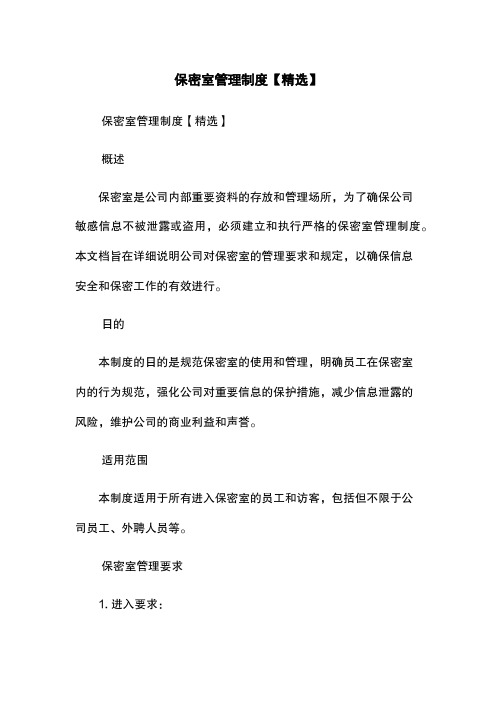 保密室管理制度【精选】

保密室管理制度【精选】

概述

保密室是公司内部重要资料的存放和管理场所，为了确保公司敏感信息不被泄露或盗用，必须建立和执行严格的保密室管理制度。本文档旨在详细说明公司对保密室的管理要求和规定，以确保信息安全和保密工作的有效进行。

日的

本制度的日的是规范保密室的使用和管理，明确员工在保密室内的行为规范，强化公司对重要信息的保护措施，减少信息泄露的风险，维护公司的商业利益和声誉。

适用范围

本制度适用于所有进入保密室的员工和访客，包括但不限于公司员工、外聘人员等。

保密室管理要求

1. 进入要求：